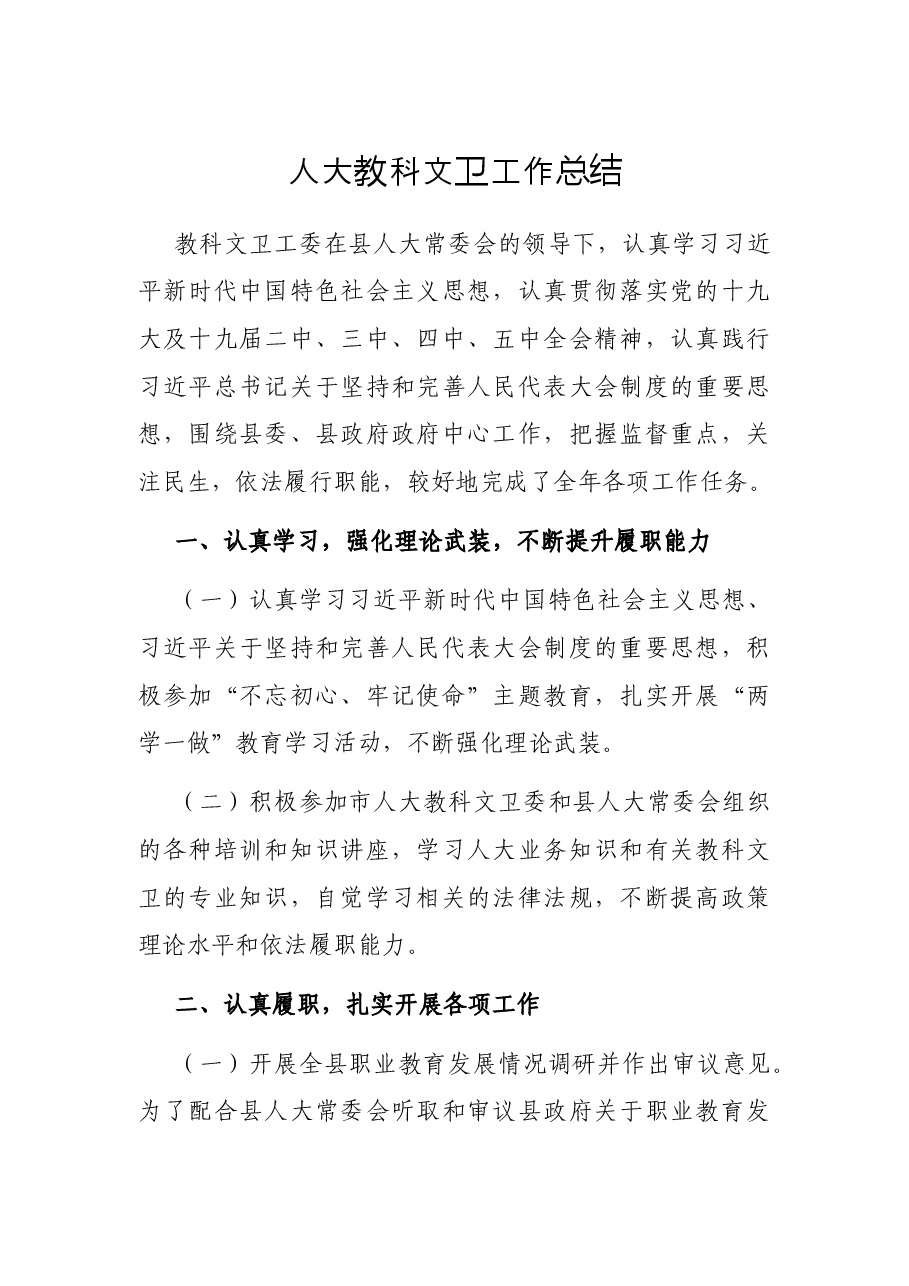 人大教科文卫工作总结

教科文卫工委在县人大常委会的领导下，认真学习习近平新时代中国特色社会主义思想，认真贯彻落实党的十九大及十九届二中、三中、四中、五中全会精神，认真践行习近平总书记关于坚持和完善人民代表大会制度的重要思想，围绕县委、县政府政府中心工作，把握监督重点，关注民生，依法履行职能，较好地完成了全年各项工作任务。

一、认真学习，强化理论武装，不断提升履职能力

（一）认真学习习近平新时代中国特色社会主义思想、习近平关于坚持和完善人民代表大会制度的重要思想，积极参加“不忘初心、牢记使命”主题教育，扎实开展“两学一做”教育学习活动，不断强化理论武装。

（二）积极参加市人大教科文卫委和县人大常委会组织的各种培训和知识讲座，学习人大业务知识和有关教科文卫的专业知识，自觉学习相关的法律法规，不断提高政策理论水平和依法履职能力。

二、认真履职，扎实开展各项工作

（一）开展全县职业教育发展情况调研并作出审议意见。为了配合县人大常委会听取和审议县政府关于职业教育发